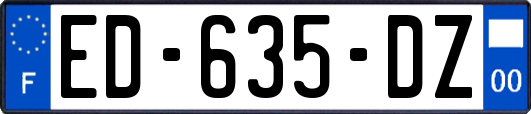 F

ED-635-DZ

00